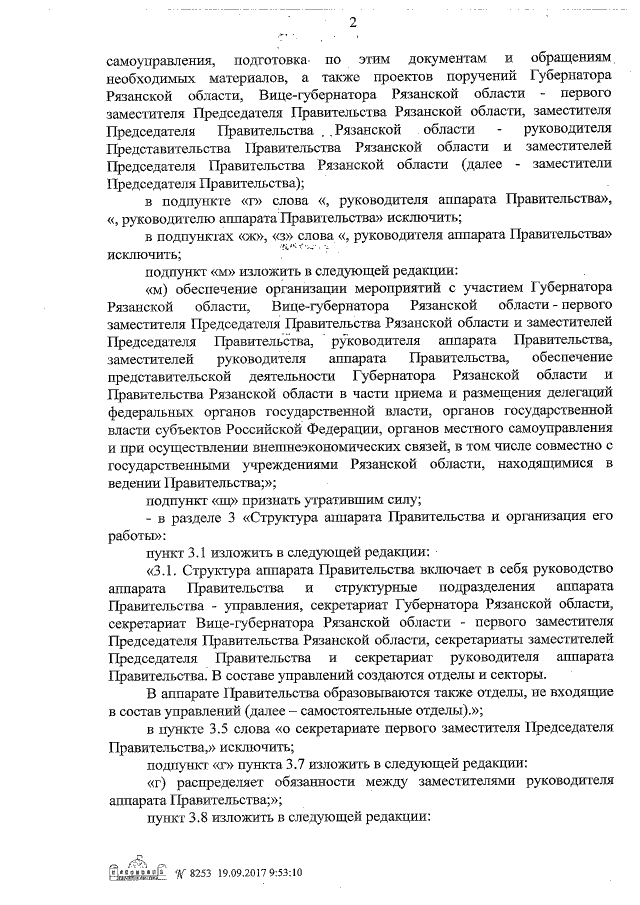 2

самоуправления, подготовка по этим документам и обращениям необходимых материалов, а также проектов поручений Губернатора Рязанской области, Вице-губернатора Рязанской области - первого заместителя Председателя Правительства Рязанской области, заместителя Председателя Правительства Рязанской области - руководителя Представительства Правительства Рязанской области и заместителей Председателя Правительства Рязанской области (далее - заместители Председателя Правительства);

в подпункте «г» слова «, руководителя аппарата Правительства», «, руководителю аппарата Правительства» исключить;

в подпунктах «ж», «з» слова «, руководителя аппарата Правительства» исключить;

подпункт «м» изложить в следующей редакции:

«м) обеспечение организации мероприятий с участием Губернатора Рязанской области, Вице-губернатора Рязанской области - первого заместителя Председателя Правительства Рязанской области и заместителей Председателя Правительства, руководителя аппарата Правительства, заместителей руководителя аппарата Правительства, обеспечение представительской деятельности Губернатора Рязанской области и Правительства Рязанской области в части приема и размещения делегаций федеральных органов государственной власти, органов государственной власти субъектов Российской Федерации, органов местного самоуправления и при осуществлении внешнеэкономических связей, в том числе совместно с государственными учреждениями Рязанской области, находящимися в ведении Правительства;»;

подпункт «щ» признать утратившим силу;

- в разделе 3 «Структура аппарата Правительства и организация его работы»:

пункт 3.1 изложить в следующей редакции:

«3.1. Структура аппарата Правительства включает в себя руководство аппарата Правительства и структурные подразделения аппарата Правительства - управления, секретариат Губернатора Рязанской области, секретариат Вице-губернатора Рязанской области - первого заместителя Председателя Правительства Рязанской области, секретариаты заместителей Председателя Правительства и секретариат руководителя аппарата Правительства. В составе управлений создаются отделы и секторы.

В аппарате Правительства образовываются также отделы, не входящие в состав управлений (далее – самостоятельные отделы).»;

в пункте 3.5 слова «о секретариате первого заместителя Председателя Правительства,» исключить;

подпункт «г» пункта 3.7 изложить в следующей редакции:

«г) распределяет обязанности между заместителями руководителя аппарата Правительства;»;

пункт 3.8 изложить в следующей редакции:

№ 8253 19.09.2017 9:53:10